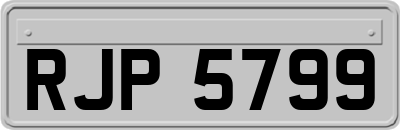 RJP 5799